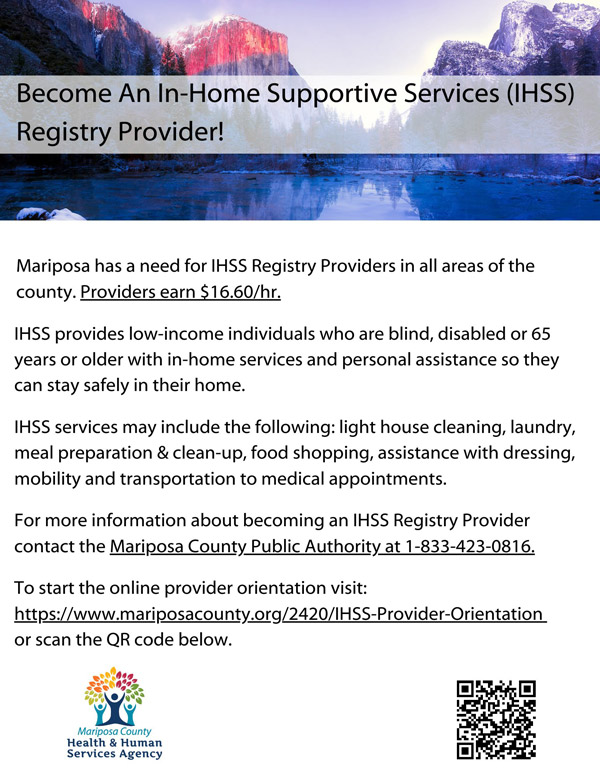 Become An In-Home Supportive Services (IHSS) Registry Provider!

Mariposa has a need for IHSS Registry Providers in all areas of the county. Providers earn $16.60/hr.

IHSS provides low-income individuals who are blind, disabled or 65 years or older with in-home services and personal assistance so they can stay safely in their home.

IHSS services may include the following: light house cleaning, laundry, meal preparation & clean-up, food shopping, assistance with dressing, mobility and transportation to medical appointments.

For more information about becoming an IHSS Registry Provider contact the Mariposa County Public Authority at 1-833-423-0816.

To start the online provider orientation visit: https://www.mariposacounty.org/2420/IHSS-Provider-Orientation or scan the QR code below.

Mariposa County
Health & Human
Services Agency